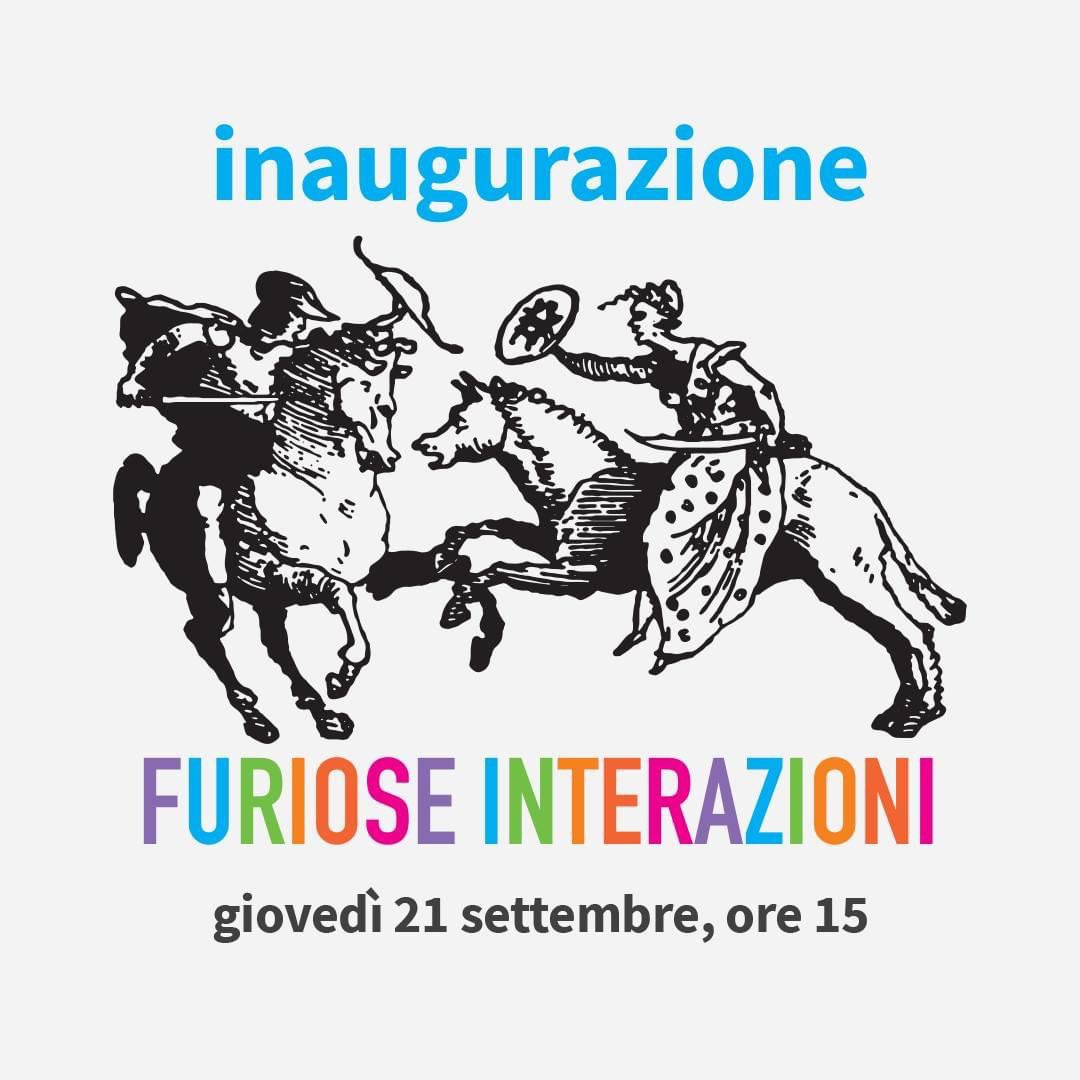 inaugurazione

FURIOSE INTERAZIONI

giovedì 21 settembre, ore 15